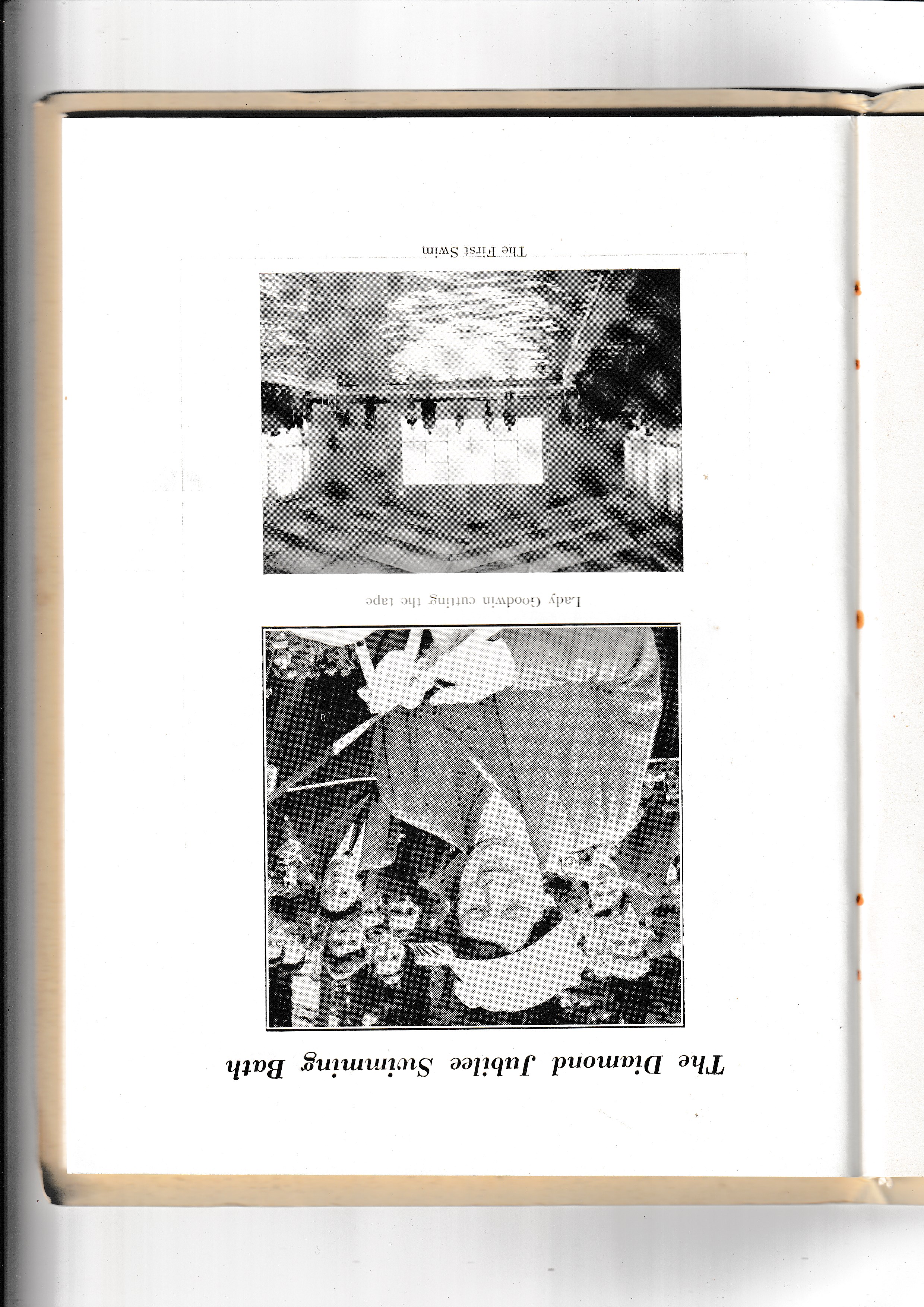 The Diamond Jubilee Swimming Bath

Lady Goodwin cutting the tape

The First Swim